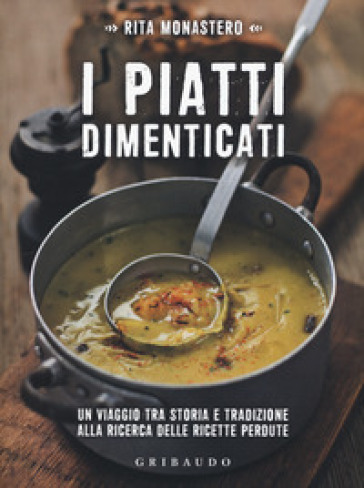 RITA MONASTERO

I PIATTI DIMENTICATI

UN VIAGGIO TRA STORIA E TRADIZIONE ALLA RICERCA DELLE RICETTE PERDUTE

GRIBAUDO